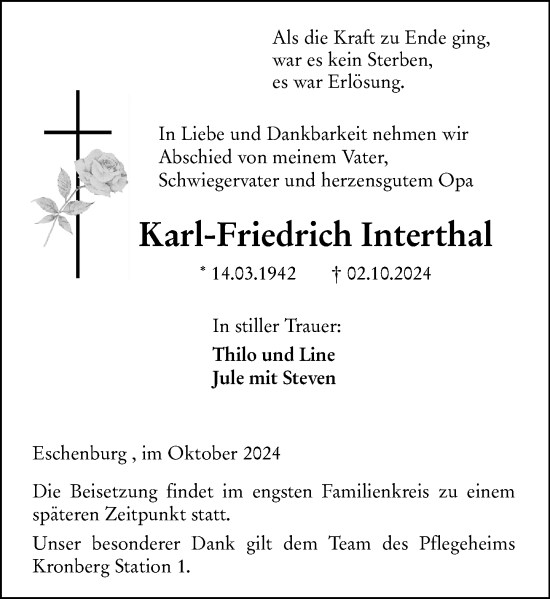 Als die Kraft zu Ende ging,
war es kein Sterben,
es war Erlösung.

In Liebe und Dankbarkeit nehmen wir Abschied von meinem Vater, Schwiegervater und herzensgutem Opa

Karl-Friedrich Interthal

* 14.03.1942 † 02.10.2024

In stiller Trauer:

Thilo und Line
Jule mit Steven

Eschenburg , im Oktober 2024

Die Beisetzung findet im engsten Familienkreis zu einem späteren Zeitpunkt statt.

Unser besonderer Dank gilt dem Team des Pflegeheims Kronberg Station 1.